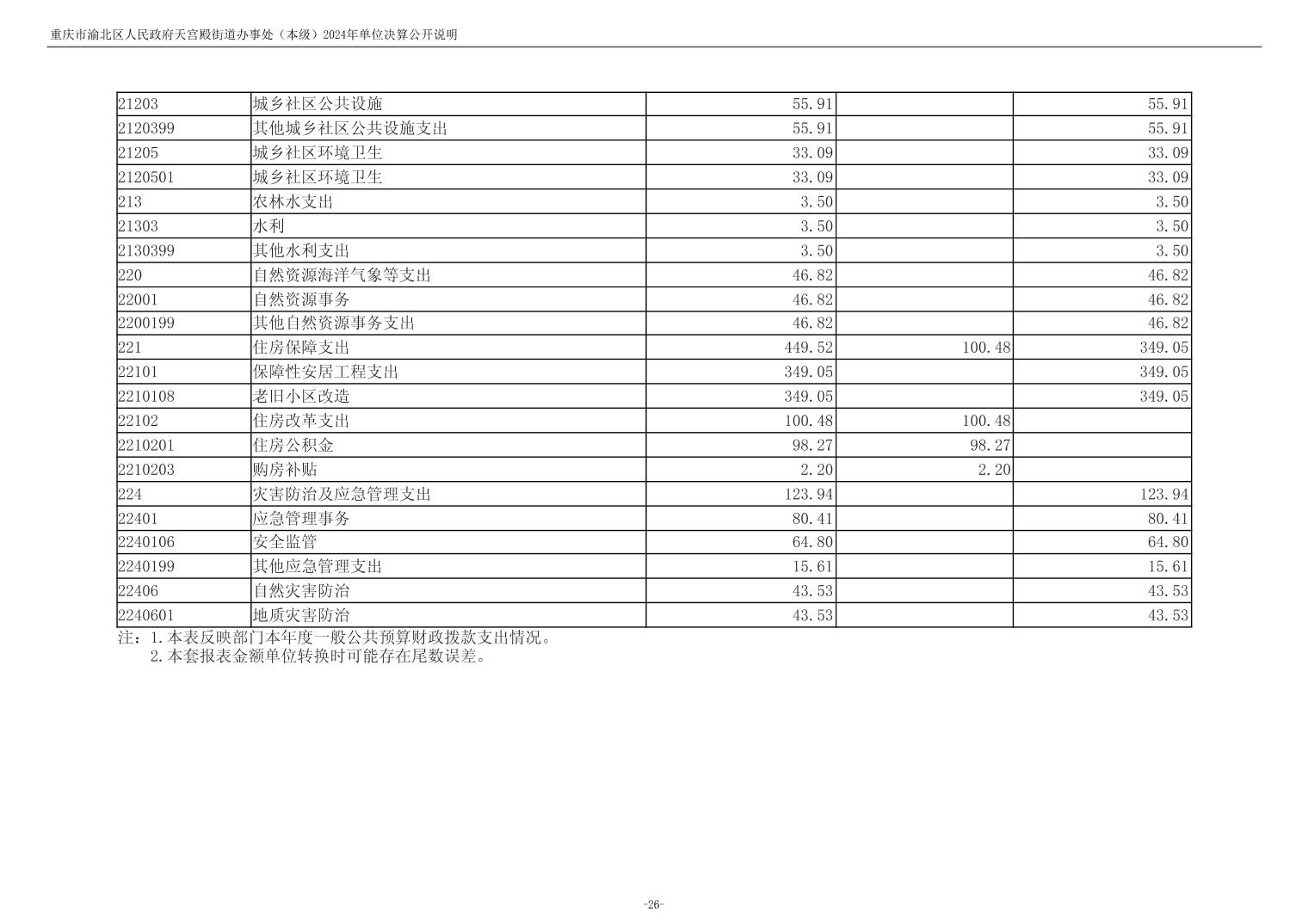 重庆市渝北区人民政府天宫殿街道办事处（本级）2024年单位决算公开说明

| 21203 | 城乡社区公共设施 | 55.91 |  | 55.91 |
|---|---|---|---|---|
| 2120399 | 其他城乡社区公共设施支出 | 55.91 |  | 55.91 |
| 21205 | 城乡社区环境卫生 | 33.09 |  | 33.09 |
| 2120501 | 城乡社区环境卫生 | 33.09 |  | 33.09 |
| 213 | 农林水支出 | 3.50 |  | 3.50 |
| 21303 | 水利 | 3.50 |  | 3.50 |
| 2130399 | 其他水利支出 | 3.50 |  | 3.50 |
| 220 | 自然资源海洋气象等支出 | 46.82 |  | 46.82 |
| 22001 | 自然资源事务 | 46.82 |  | 46.82 |
| 2200199 | 其他自然资源事务支出 | 46.82 |  | 46.82 |
| 221 | 住房保障支出 | 449.52 | 100.48 | 349.05 |
| 22101 | 保障性安居工程支出 | 349.05 |  | 349.05 |
| 2210108 | 老旧小区改造 | 349.05 |  | 349.05 |
| 22102 | 住房改革支出 | 100.48 | 100.48 |  |
| 2210201 | 住房公积金 | 98.27 | 98.27 |  |
| 2210203 | 购房补贴 | 2.20 | 2.20 |  |
| 224 | 灾害防治及应急管理支出 | 123.94 |  | 123.94 |
| 22401 | 应急管理事务 | 80.41 |  | 80.41 |
| 2240106 | 安全监管 | 64.80 |  | 64.80 |
| 2240199 | 其他应急管理支出 | 15.61 |  | 15.61 |
| 22406 | 自然灾害防治 | 43.53 |  | 43.53 |
| 2240601 | 地质灾害防治 | 43.53 |  | 43.53 |

注：1.本表反映部门本年度一般公共预算财政拨款支出情况。
2.本套报表金额单位转换时可能存在尾数误差。

-26-